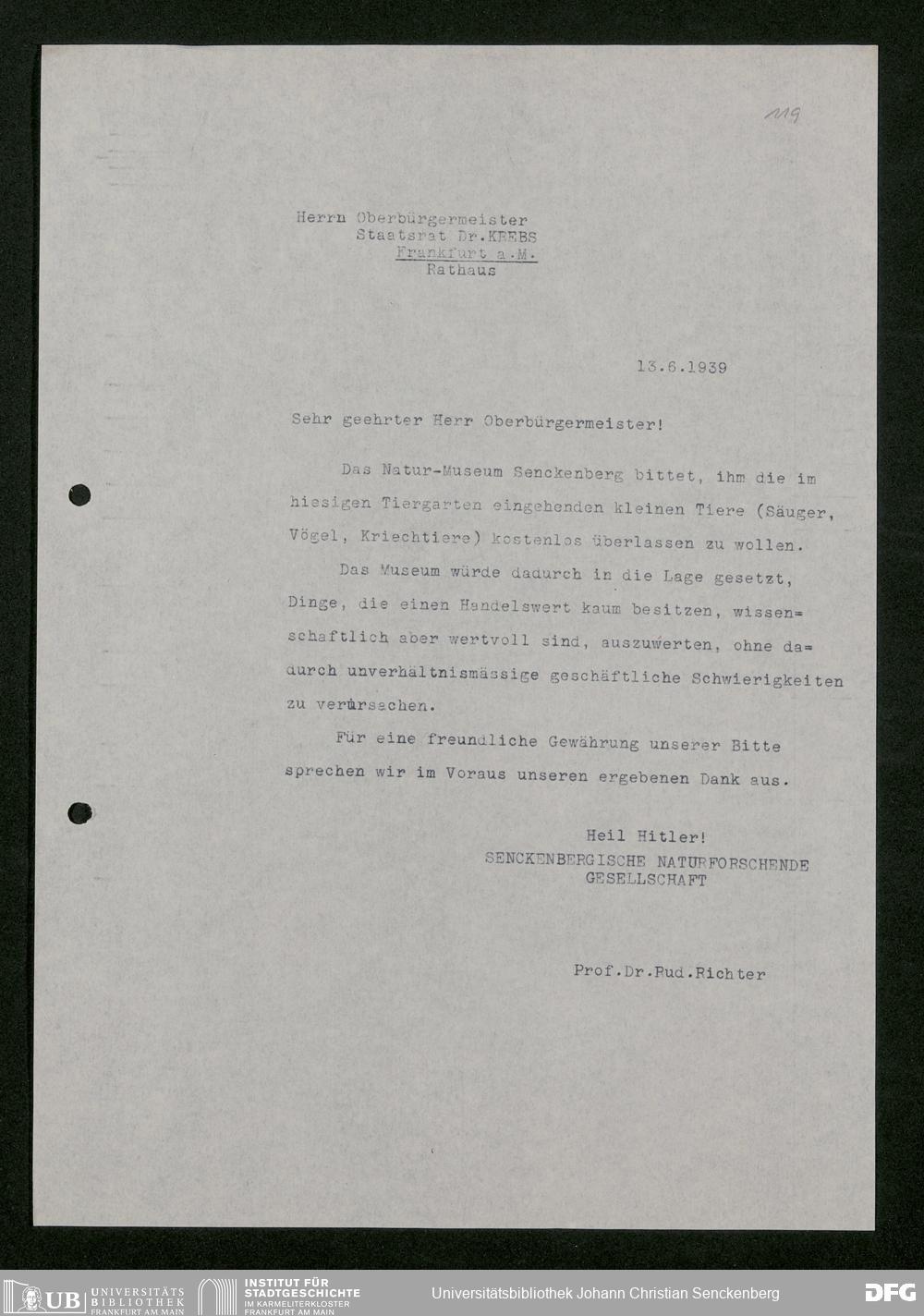 119

Herrn Oberbürgermeister
Staatsrat Dr.KREBS
Frankfurt a.M.
Rathaus

13.6.1939

Sehr geehrter Herr Oberbürgermeister!

Das Natur-Museum Senckenberg bittet, ihm die im hiesigen Tiergarten eingehenden kleinen Tiere (Säuger, Vögel, Kriechtiere) kostenlos überlassen zu wollen.

Das Museum würde dadurch in die Lage gesetzt, Dinge, die einen Handelswert kaum besitzen, wissenschaftlich aber wertvoll sind, auszuwerten, ohne dadurch unverhältnismässige geschäftliche Schwierigkeiten zu verursachen.

Für eine freundliche Gewährung unserer Bitte sprechen wir im Voraus unseren ergebenen Dank aus.

Heil Hitler!
SENCKENBERGISCHE NATURFORSCHENDE GESELLSCHAFT

Prof.Dr.Rud.Richter

UB UNIVERSITÄTS BIBLIOTHEK FRANKFURT AM MAIN
INSTITUT FÜR STADTGESCHICHTE IM KARMELITERKLOSTER FRANKFURT AM MAIN
Universitätsbibliothek Johann Christian Senckenberg
DFG